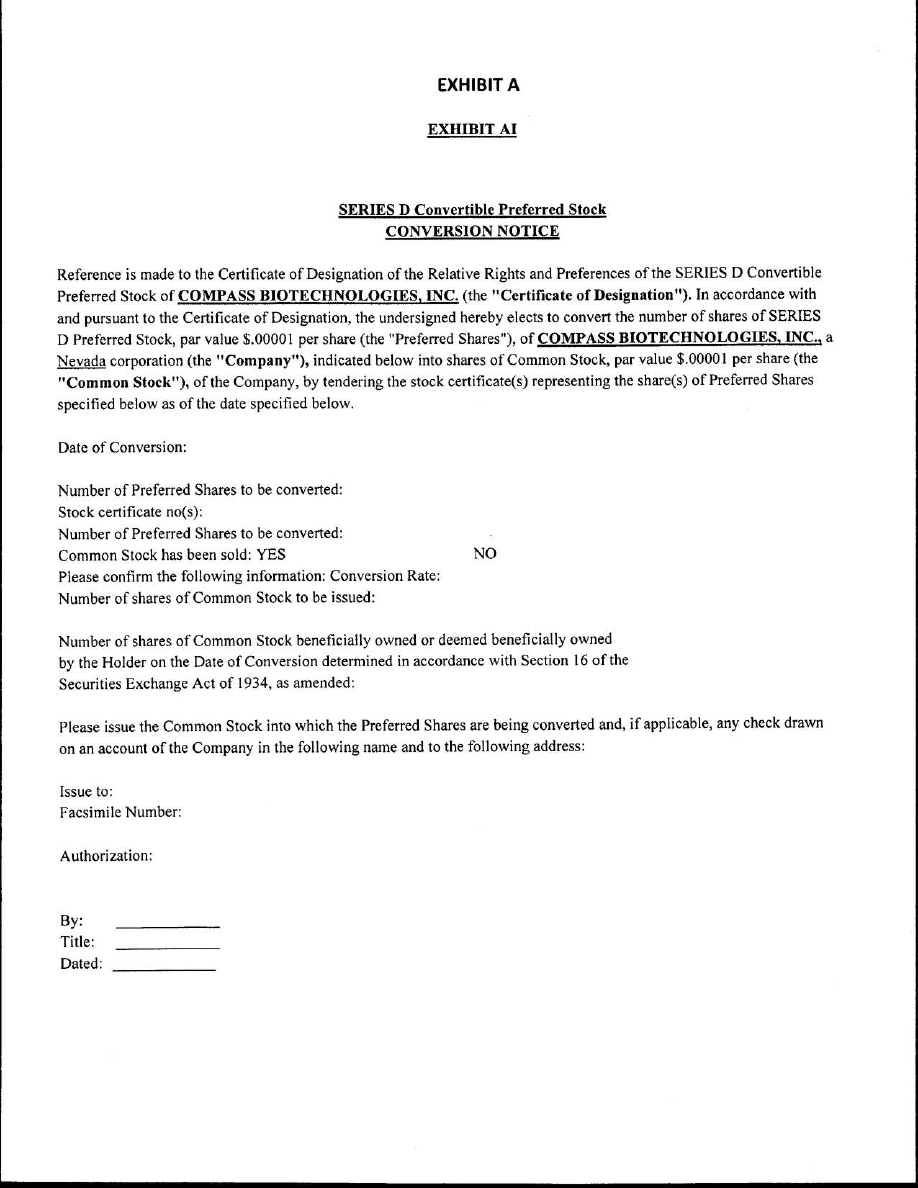 EXHIBIT A

EXHIBIT AI

SERIES D Convertible Preferred Stock
CONVERSION NOTICE

Reference is made to the Certificate of Designation of the Relative Rights and Preferences of the SERIES D Convertible Preferred Stock of COMPASS BIOTECHNOLOGIES, INC. (the "Certificate of Designation"). In accordance with and pursuant to the Certificate of Designation, the undersigned hereby elects to convert the number of shares of SERIES D Preferred Stock, par value $.00001 per share (the "Preferred Shares"), of COMPASS BIOTECHNOLOGIES, INC., a Nevada corporation (the "Company"), indicated below into shares of Common Stock, par value $.00001 per share (the "Common Stock"), of the Company, by tendering the stock certificate(s) representing the share(s) of Preferred Shares specified below as of the date specified below.

Date of Conversion:

Number of Preferred Shares to be converted:
Stock certificate no(s):
Number of Preferred Shares to be converted:
Common Stock has been sold: YES NO
Please confirm the following information: Conversion Rate:
Number of shares of Common Stock to be issued:

Number of shares of Common Stock beneficially owned or deemed beneficially owned by the Holder on the Date of Conversion determined in accordance with Section 16 of the Securities Exchange Act of 1934, as amended:

Please issue the Common Stock into which the Preferred Shares are being converted and, if applicable, any check drawn on an account of the Company in the following name and to the following address:

Issue to:
Facsimile Number:

Authorization:

By:
Title:
Dated: